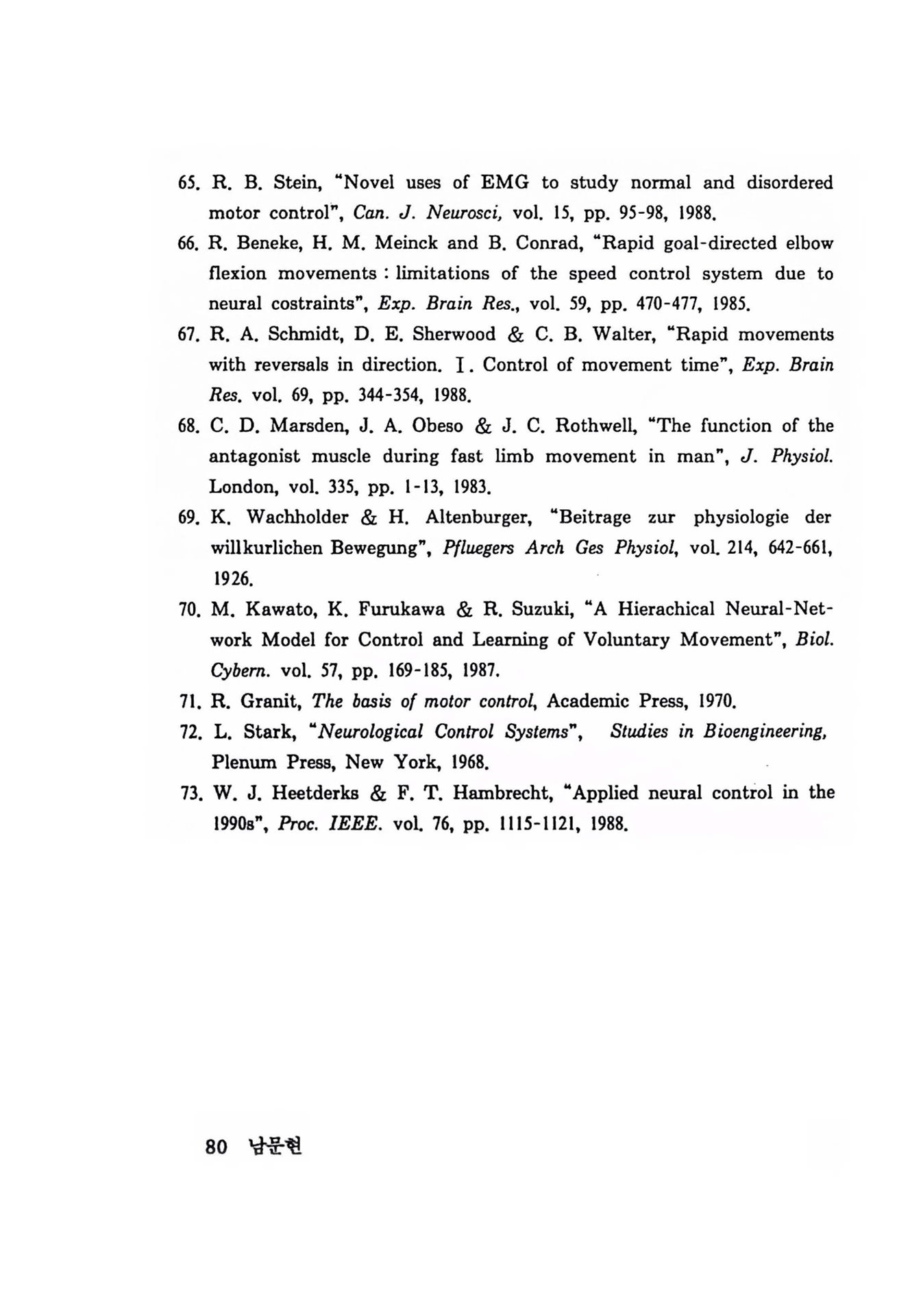 65. R. B. Stein, "Novel uses of EMG to study normal and disordered motor control", Can. J. Neurosci, vol. 15, pp. 95-98, 1988.

66. R. Beneke, H. M. Meinck and B. Conrad, "Rapid goal-directed elbow flexion movements : limitations of the speed control system due to neural costraints", Exp. Brain Res., vol. 59, pp. 470-477, 1985.

67. R. A. Schmidt, D. E. Sherwood & C. B. Walter, "Rapid movements with reversals in direction. I. Control of movement time", Exp. Brain Res. vol. 69, pp. 344-354, 1988.

68. C. D. Marsden, J. A. Obeso & J. C. Rothwell, "The function of the antagonist muscle during fast limb movement in man", J. Physiol. London, vol. 335, pp. 1-13, 1983.

69. K. Wachholder & H. Altenburger, "Beitrage zur physiologie der willkurlichen Bewegung", Pfluegers Arch Ges Physiol, vol. 214, 642-661, 1926.

70. M. Kawato, K. Furukawa & R. Suzuki, "A Hierachical Neural-Network Model for Control and Learning of Voluntary Movement", Biol. Cybern. vol. 57, pp. 169-185, 1987.

71. R. Granit, The basis of motor control, Academic Press, 1970.

72. L. Stark, "Neurological Control Systems", Studies in Bioengineering, Plenum Press, New York, 1968.

73. W. J. Heetderks & F. T. Hambrecht, "Applied neural control in the 1990s", Proc. IEEE. vol. 76, pp. 1115-1121, 1988.

80 남문현